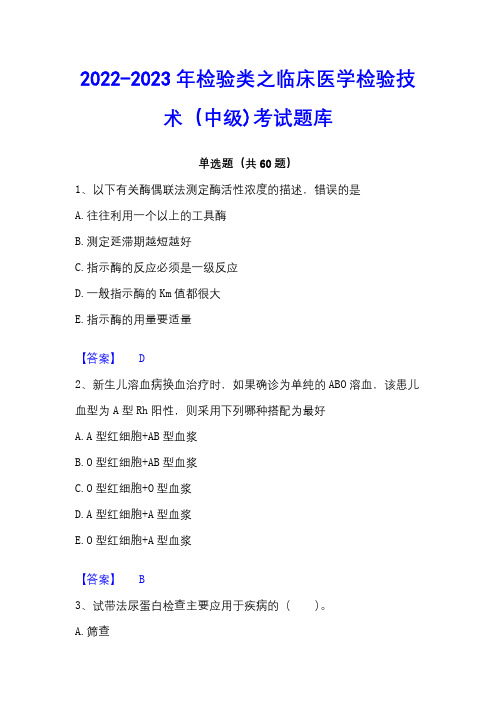 2022-2023 年检验类之临床医学检验技术（中级)考试题库

单选题（共 60 题）

1、以下有关酶偶联法测定酶活性浓度的描述，错误的是

A. 往往利用一个以上的工具酶

B. 测定延滞期越短越好

C. 指示酶的反应必须是一级反应

D. 一般指示酶的 Km 值都很大

E. 指示酶的用量要适量

【答案】 D

2、新生儿溶血病换血治疗时，如果确诊为单纯的 ABO 溶血，该患儿血型为 A 型 Rh 阳性，则采用下列哪种搭配为最好

A. A 型红细胞+AB 型血浆

B. O 型红细胞+AB 型血浆

C. O 型红细胞+O 型血浆

D. A 型红细胞+A 型血浆

E. O 型红细胞+A 型血浆

【答案】 B

3、试带法尿蛋白检查主要应用于疾病的（　　）。

A. 筛查